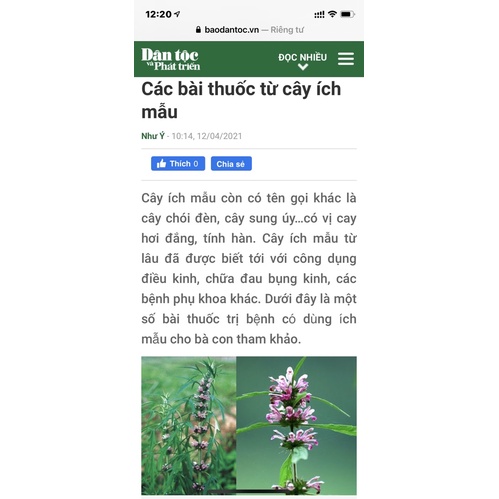 12:20

baodantoc.vn — Riêng tư

Dân tộc và Phát triển

ĐỌC NHIỀU

Các bài thuốc từ cây ích mẫu

Như Ý - 10:14, 12/04/2021

Thích 0 Chia sẻ

Cây ích mẫu còn có tên gọi khác là cây chói đèn, cây sung úy...có vị cay hơi đắng, tính hàn. Cây ích mẫu từ lâu đã được biết tới với công dụng điều kinh, chữa đau bụng kinh, các bệnh phụ khoa khác. Dưới đây là một số bài thuốc trị bệnh có dùng ích mẫu cho bà con tham khảo.